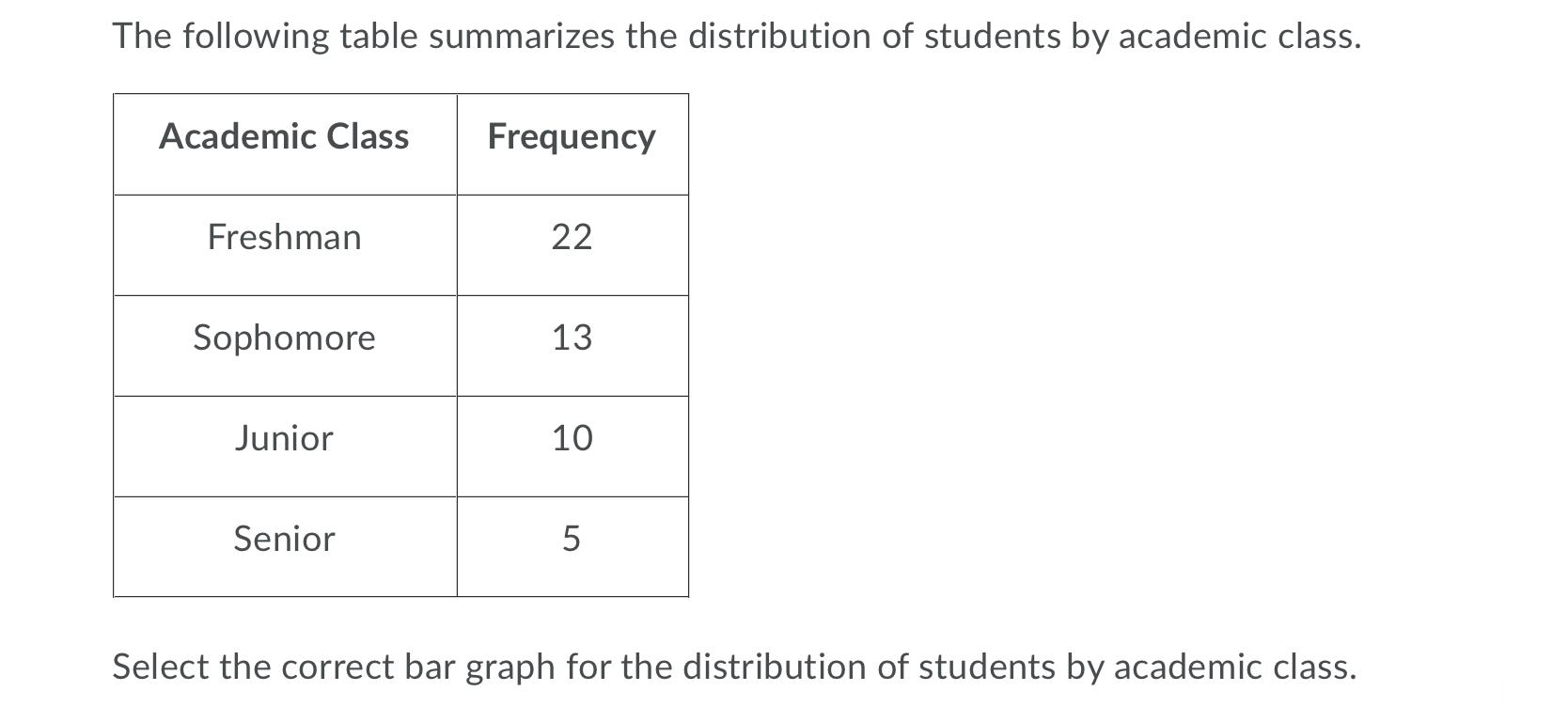 The following table summarizes the distribution of students by academic class.

| Academic Class | Frequency |
|---|---|
| Freshman | 22 |
| Sophomore | 13 |
| Junior | 10 |
| Senior | 5 |

Select the correct bar graph for the distribution of students by academic class.